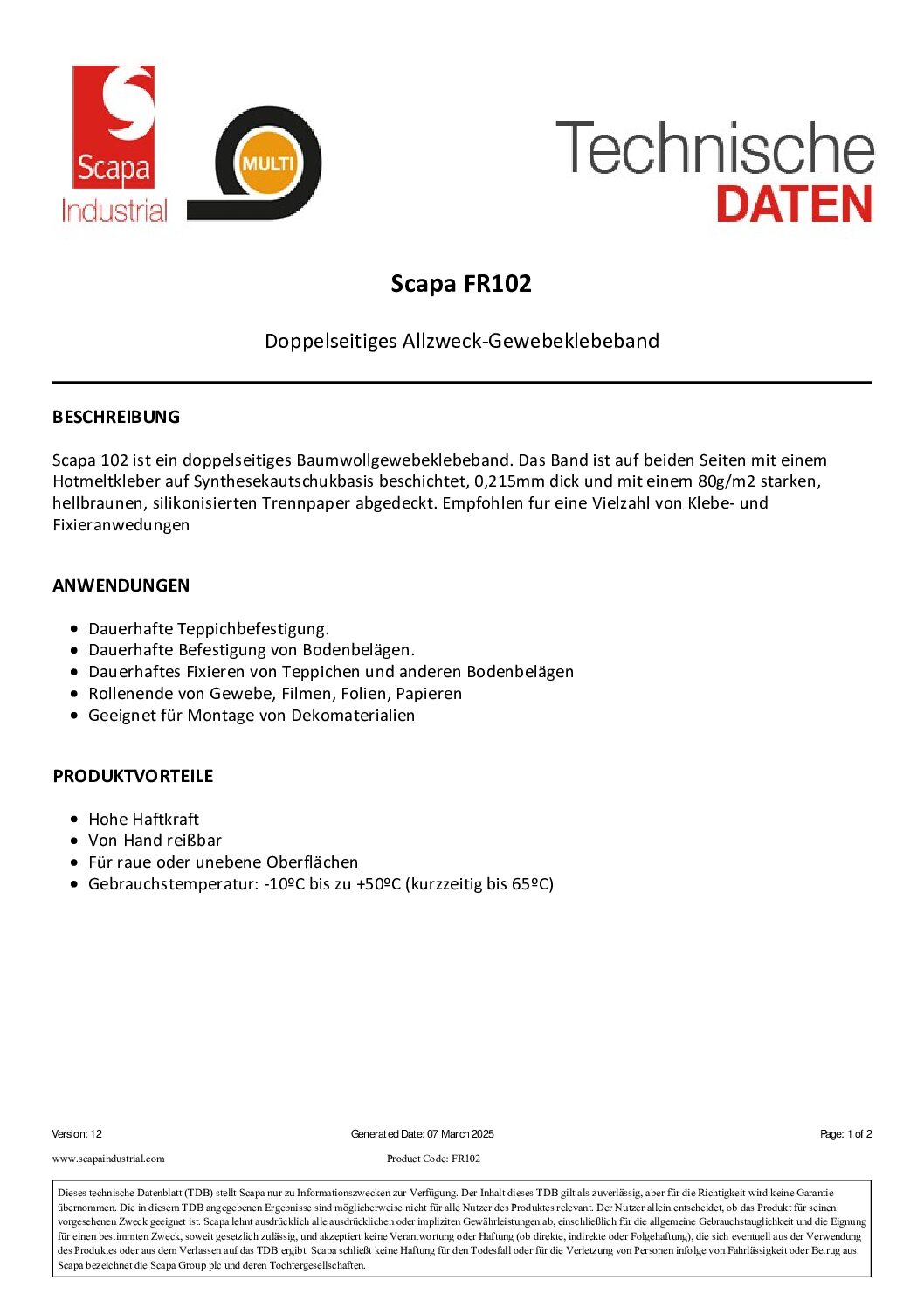 Scapa Industrial

MULTI

Technische DATEN

Scapa FR102

Doppelseitiges Allzweck-Gewebeklebeband

BESCHREIBUNG

Scapa 102 ist ein doppelseitiges Baumwollgewebeklebeband. Das Band ist auf beiden Seiten mit einem Hotmeltkleber auf Synthesekautschukbasis beschichtet, 0,215mm dick und mit einem 80g/m2 starken, hellbraunen, silikonisierten Trennpaper abgedeckt. Empfohlen fur eine Vielzahl von Klebe- und Fixieranwedungen

ANWENDUNGEN

• Dauerhafte Teppichbefestigung.
• Dauerhafte Befestigung von Bodenbelägen.
• Dauerhaftes Fixieren von Teppichen und anderen Bodenbelägen
• Rollenende von Gewebe, Filmen, Folien, Papieren
• Geeignet für Montage von Dekomaterialien

PRODUKTVORTEILE

• Hohe Haftkraft
• Von Hand reißbar
• Für raue oder unebene Oberflächen
• Gebrauchstemperatur: -10ºC bis zu +50ºC (kurzzeitig bis 65ºC)

Version: 12

Generated Date: 07 March 2025

Page: 1 of 2

www.scapaindustrial.com

Product Code: FR102

Dieses technische Datenblatt (TDB) stellt Scapa nur zu Informationszwecken zur Verfügung. Der Inhalt dieses TDB gilt als zuverlässig, aber für die Richtigkeit wird keine Garantie übernommen. Die in diesem TDB angegebenen Ergebnisse sind möglicherweise nicht für alle Nutzer des Produktes relevant. Der Nutzer allein entscheidet, ob das Produkt für seinen vorgesehenen Zweck geeignet ist. Scapa lehnt ausdrücklich alle ausdrücklichen oder impliziten Gewährleistungen ab, einschließlich für die allgemeine Gebrauchstauglichkeit und die Eignung für einen bestimmten Zweck, soweit gesetzlich zulässig, und akzeptiert keine Verantwortung oder Haftung (ob direkte, indirekte oder Folgehaftung), die sich eventuell aus der Verwendung des Produktes oder aus dem Verlassen auf das TDB ergibt. Scapa schließt keine Haftung für den Todesfall oder für die Verletzung von Personen infolge von Fahrlässigkeit oder Betrug aus. Scapa bezeichnet die Scapa Group plc und deren Tochtergesellschaften.